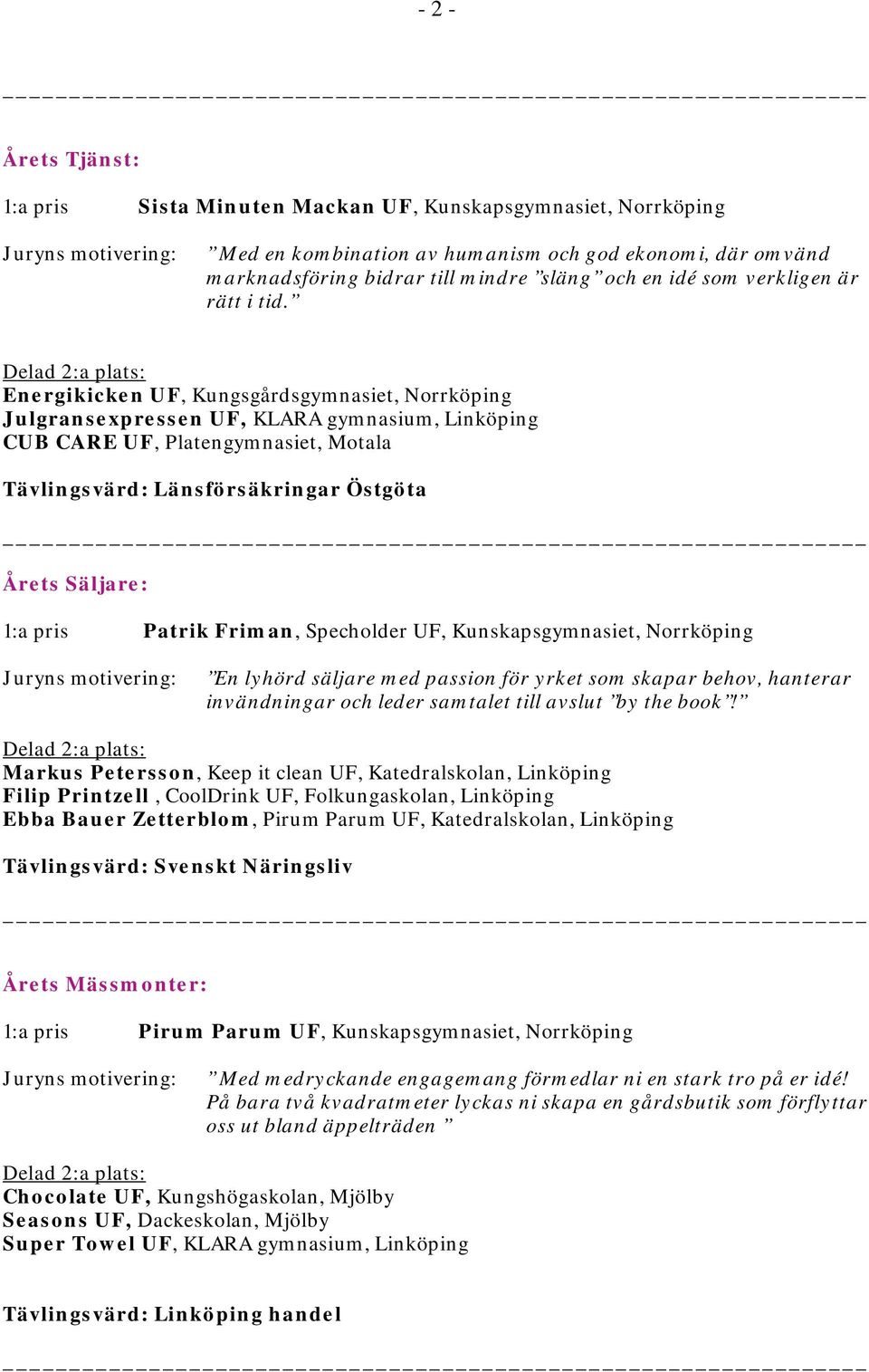 - 2 -

Årets Tjänst:

1:a pris Sista Minuten Mackan UF, Kunskapsgymnasiet, Norrköping

Juryns motivering: ”Med en kombination av humanism och god ekonomi, där omvänd marknadsföring bidrar till mindre ”släng” och en idé som verkligen är rätt i tid.”

Delad 2:a plats:
Energikicken UF, Kungsgårdsgymnasiet, Norrköping
Julgransexpressen UF, KLARA gymnasium, Linköping
CUB CARE UF, Platengymnasiet, Motala

Tävlingsvärd: Länsförsäkringar Östgöta

Årets Säljare:

1:a pris Patrik Friman, Specholder UF, Kunskapsgymnasiet, Norrköping

Juryns motivering: ”En lyhörd säljare med passion för yrket som skapar behov, hanterar invändningar och leder samtalet till avslut ”by the book”!”

Delad 2:a plats:
Markus Petersson, Keep it clean UF, Katedralskolan, Linköping
Filip Printzell , CoolDrink UF, Folkungaskolan, Linköping
Ebba Bauer Zetterblom, Pirum Parum UF, Katedralskolan, Linköping

Tävlingsvärd: Svenskt Näringsliv

Årets Mässmonter:

1:a pris Pirum Parum UF, Kunskapsgymnasiet, Norrköping

Juryns motivering: ”Med medryckande engagemang förmedlar ni en stark tro på er idé! På bara två kvadratmeter lyckas ni skapa en gårdsbutik som förflyttar oss ut bland äppelträden ”

Delad 2:a plats:
Chocolate UF, Kungshögaskolan, Mjölby
Seasons UF, Dackeskolan, Mjölby
Super Towel UF, KLARA gymnasium, Linköping

Tävlingsvärd: Linköping handel